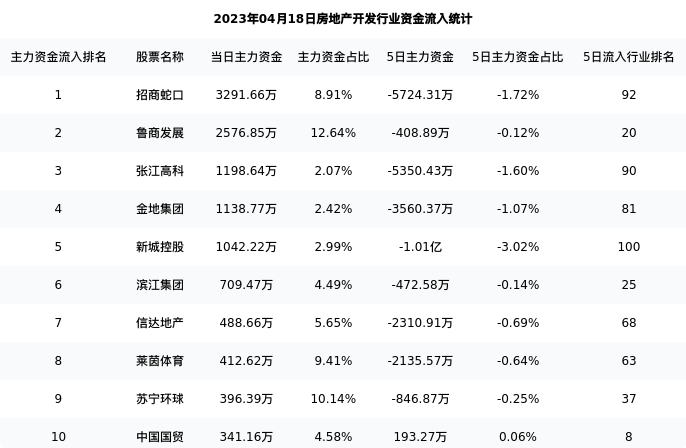 2023年04月18日房地产开发行业资金流入统计

| 主力资金流入排名 | 股票名称 | 当日主力资金 | 主力资金占比 | 5日主力资金 | 5日主力资金占比 | 5日流入行业排名 |
|---|---|---|---|---|---|---|
| 1 | 招商蛇口 | 3291.66万 | 8.91% | -5724.31万 | -1.72% | 92 |
| 2 | 鲁商发展 | 2576.85万 | 12.64% | -408.89万 | -0.12% | 20 |
| 3 | 张江高科 | 1198.64万 | 2.07% | -5350.43万 | -1.60% | 90 |
| 4 | 金地集团 | 1138.77万 | 2.42% | -3560.37万 | -1.07% | 81 |
| 5 | 新城控股 | 1042.22万 | 2.99% | -1.01亿 | -3.02% | 100 |
| 6 | 滨江集团 | 709.47万 | 4.49% | -472.58万 | -0.14% | 25 |
| 7 | 信达地产 | 488.66万 | 5.65% | -2310.91万 | -0.69% | 68 |
| 8 | 莱茵体育 | 412.62万 | 9.41% | -2135.57万 | -0.64% | 63 |
| 9 | 苏宁环球 | 396.39万 | 10.14% | -846.87万 | -0.25% | 37 |
| 10 | 中国国贸 | 341.16万 | 4.58% | 193.27万 | 0.06% | 8 |